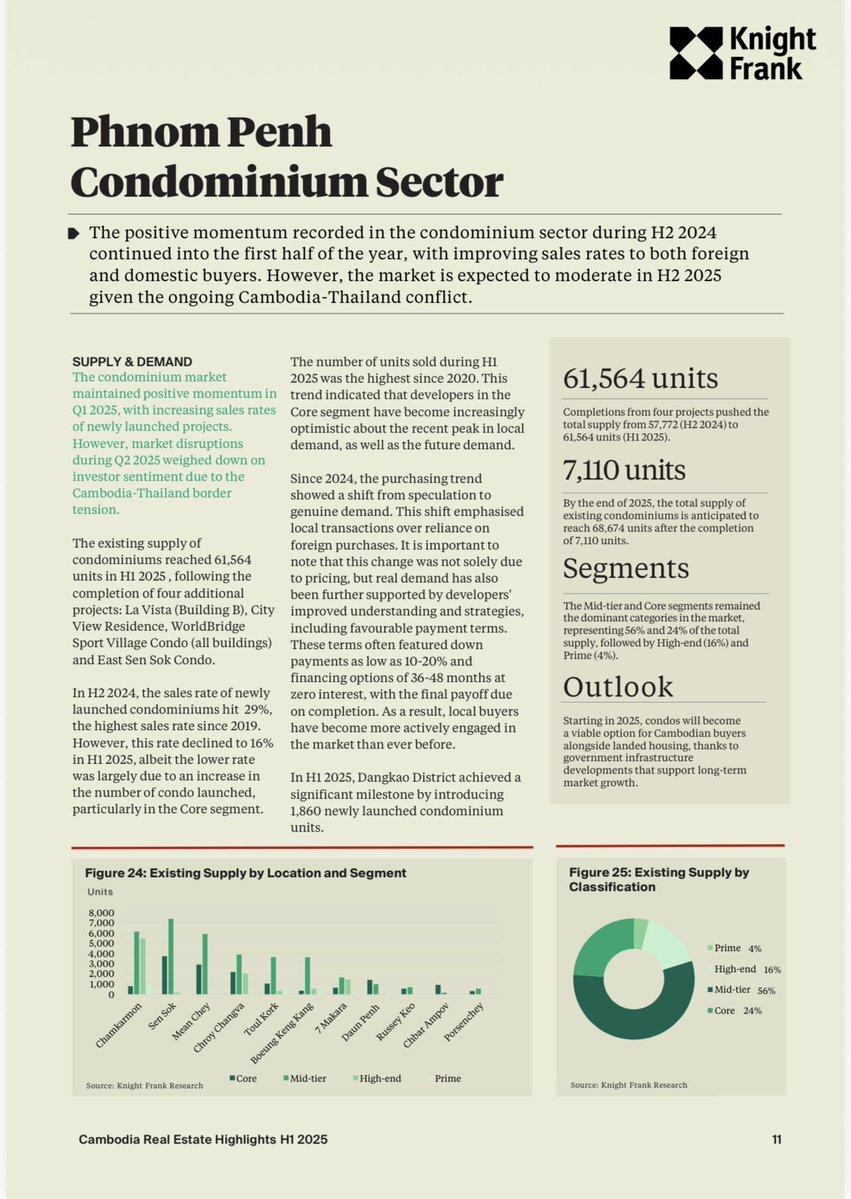 Knight Frank

Phnom Penh Condominium Sector

The positive momentum recorded in the condominium sector during H2 2024 continued into the first half of the year, with improving sales rates to both foreign and domestic buyers. However, the market is expected to moderate in H2 2025 given the ongoing Cambodia-Thailand conflict.

SUPPLY & DEMAND
The condominium market maintained positive momentum in Q1 2025, with increasing sales rates of newly launched projects. However, market disruptions during Q2 2025 weighed down on investor sentiment due to the Cambodia-Thailand border tension.

The existing supply of condominiums reached 61,564 units in H1 2025 , following the completion of four additional projects: La Vista (Building B), City View Residence, WorldBridge Sport Village Condo (all buildings) and East Sen Sok Condo.

In H2 2024, the sales rate of newly launched condominiums hit 29%, the highest sales rate since 2019. However, this rate declined to 16% in H1 2025, albeit the lower rate was largely due to an increase in the number of condo launched, particularly in the Core segment.

The number of units sold during H1 2025 was the highest since 2020. This trend indicated that developers in the Core segment have become increasingly optimistic about the recent peak in local demand, as well as the future demand.

Since 2024, the purchasing trend showed a shift from speculation to genuine demand. This shift emphasised local transactions over reliance on foreign purchases. It is important to note that this change was not solely due to pricing, but real demand has also been further supported by developers' improved understanding and strategies, including favourable payment terms. These terms often featured down payments as low as 10-20% and financing options of 36-48 months at zero interest, with the final payoff due on completion. As a result, local buyers have become more actively engaged in the market than ever before.

In H1 2025, Dangkao District achieved a significant milestone by introducing 1,860 newly launched condominium units.

61,564 units
Completions from four projects pushed the total supply from 57,772 (H2 2024) to 61,564 units (H1 2025).

7,110 units
By the end of 2025, the total supply of existing condominiums is anticipated to reach 68,674 units after the completion of 7,110 units.

Segments
The Mid-tier and Core segments remained the dominant categories in the market, representing 56% and 24% of the total supply, followed by High-end (16%) and Prime (4%).

Outlook
Starting in 2025, condos will become a viable option for Cambodian buyers alongside landed housing, thanks to government infrastructure developments that support long-term market growth.

Figure 24: Existing Supply by Location and Segment
Units
8,000
7,000
6,000
5,000
4,000
3,000
2,000
1,000
0
Chamkarmon
Sen Sok
Mean Chey
Chroy Changva
Toul Kork
Boeung Keng Kang
7 Makara
Daun Penh
Russey Keo
Chbar Ampov
Porsenchey
Source: Knight Frank Research
Core Mid-tier High-end Prime

Figure 25: Existing Supply by Classification
Prime 4%
High-end 16%
Mid-tier 56%
Core 24%
Source: Knight Frank Research

Cambodia Real Estate Highlights H1 2025
11